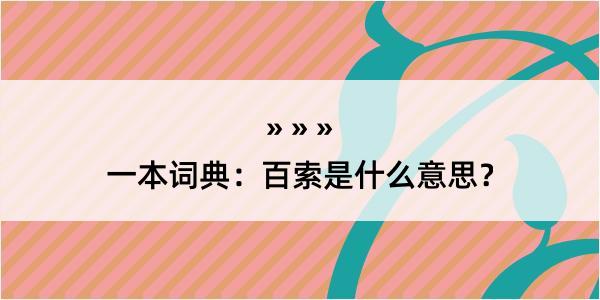 » » »
一本词典：百索是什么意思？